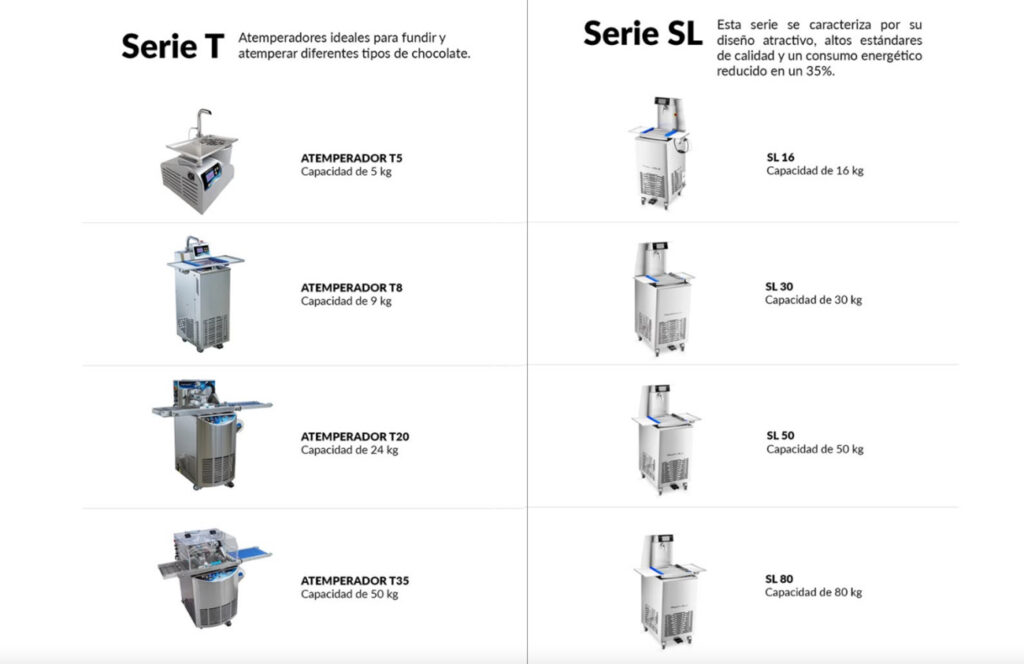 Serie T

Atemperadores ideales para fundir y atemperar diferentes tipos de chocolate.

ATEMPERADOR T5
Capacidad de 5 kg

ATEMPERADOR T8
Capacidad de 9 kg

ATEMPERADOR T20
Capacidad de 24 kg

ATEMPERADOR T35
Capacidad de 50 kg

Serie SL

Esta serie se caracteriza por su diseño atractivo, altos estándares de calidad y un consumo energético reducido en un 35%.

SL 16
Capacidad de 16 kg

SL 30
Capacidad de 30 kg

SL 50
Capacidad de 50 kg

SL 80
Capacidad de 80 kg